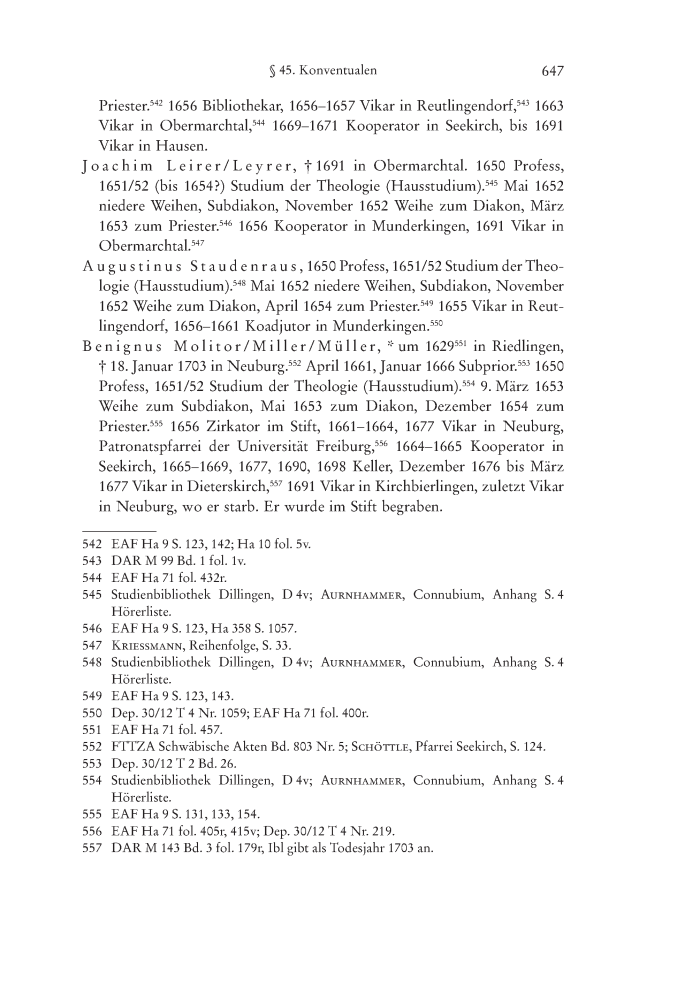 § 45. Konventualen 647

Priester.$^{542}$ 1656 Bibliothekar, 1656–1657 Vikar in Reutlingendorf,$^{543}$ 1663 Vikar in Obermarchtal,$^{544}$ 1669–1671 Kooperator in Seekirch, bis 1691 Vikar in Hausen.

Joachim Leirer/Leyrer, † 1691 in Obermarchtal. 1650 Profess, 1651/52 (bis 1654?) Studium der Theologie (Hausstudium).$^{545}$ Mai 1652 niedere Weihen, Subdiakon, November 1652 Weihe zum Diakon, März 1653 zum Priester.$^{546}$ 1656 Kooperator in Munderkingen, 1691 Vikar in Obermarchtal.$^{547}$

Augustinus Staudenraus, 1650 Profess, 1651/52 Studium der Theologie (Hausstudium).$^{548}$ Mai 1652 niedere Weihen, Subdiakon, November 1652 Weihe zum Diakon, April 1654 zum Priester.$^{549}$ 1655 Vikar in Reutlingendorf, 1656–1661 Koadjutor in Munderkingen.$^{550}$

Benignus Molitor/Miller/Müller, * um 1629$^{551}$ in Riedlingen, † 18. Januar 1703 in Neuburg.$^{552}$ April 1661, Januar 1666 Subprior.$^{553}$ 1650 Profess, 1651/52 Studium der Theologie (Hausstudium).$^{554}$ 9. März 1653 Weihe zum Subdiakon, Mai 1653 zum Diakon, Dezember 1654 zum Priester.$^{555}$ 1656 Zirkator im Stift, 1661–1664, 1677 Vikar in Neuburg, Patronatspfarrei der Universität Freiburg,$^{556}$ 1664–1665 Kooperator in Seekirch, 1665–1669, 1677, 1690, 1698 Keller, Dezember 1676 bis März 1677 Vikar in Dieterskirch,$^{557}$ 1691 Vikar in Kirchbierlingen, zuletzt Vikar in Neuburg, wo er starb. Er wurde im Stift begraben.

542 EAF Ha 9 S. 123, 142; Ha 10 fol. 5v.
543 DAR M 99 Bd. 1 fol. 1v.
544 EAF Ha 71 fol. 432r.
545 Studienbibliothek Dillingen, D 4v; Aurnhammer, Connubium, Anhang S. 4 Hörerliste.
546 EAF Ha 9 S. 123, Ha 358 S. 1057.
547 Kriessmann, Reihenfolge, S. 33.
548 Studienbibliothek Dillingen, D 4v; Aurnhammer, Connubium, Anhang S. 4 Hörerliste.
549 EAF Ha 9 S. 123, 143.
550 Dep. 30/12 T 4 Nr. 1059; EAF Ha 71 fol. 400r.
551 EAF Ha 71 fol. 457.
552 FTTZA Schwäbische Akten Bd. 803 Nr. 5; Schöttle, Pfarrei Seekirch, S. 124.
553 Dep. 30/12 T 2 Bd. 26.
554 Studienbibliothek Dillingen, D 4v; Aurnhammer, Connubium, Anhang S. 4 Hörerliste.
555 EAF Ha 9 S. 131, 133, 154.
556 EAF Ha 71 fol. 405r, 415v; Dep. 30/12 T 4 Nr. 219.
557 DAR M 143 Bd. 3 fol. 179r, Ibl gibt als Todesjahr 1703 an.